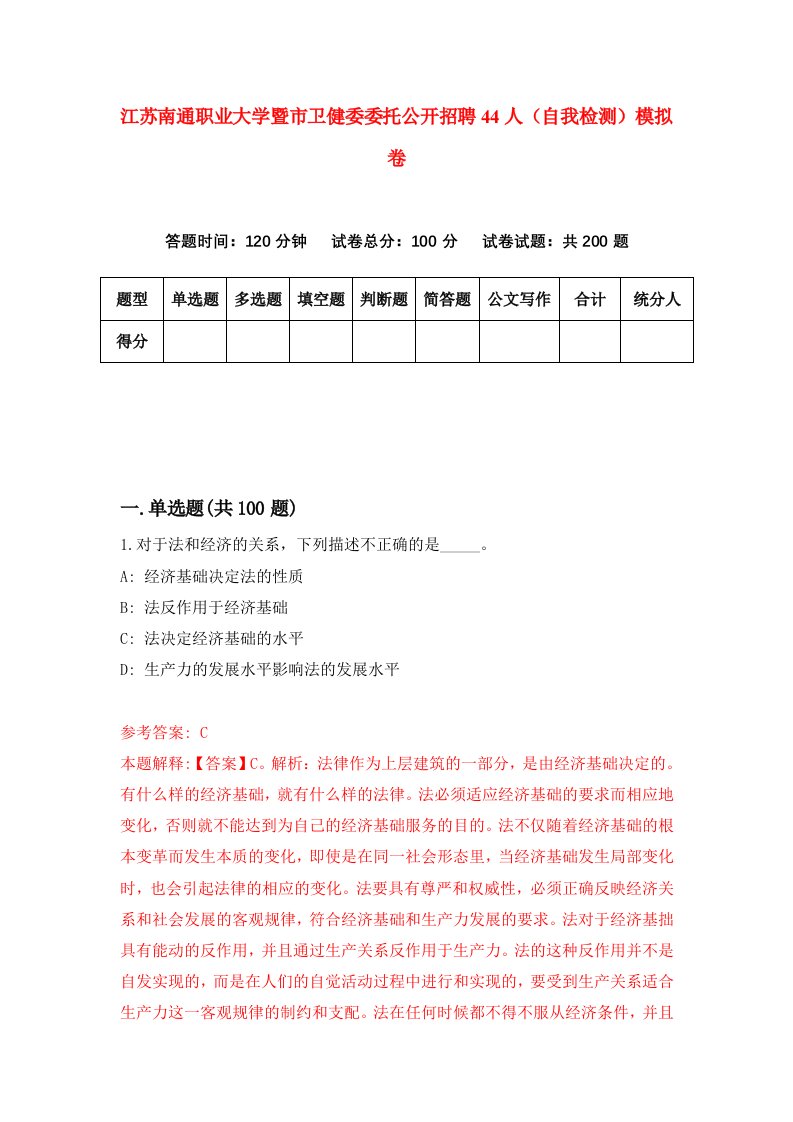 江苏南通职业大学暨市卫健委委托公开招聘44人（自我检测）模拟卷

答题时间：120分钟　试卷总分：100分　试卷试题：共200题

| 题型 | 单选题 | 多选题 | 填空题 | 判断题 | 简答题 | 公文写作 | 合计 | 统分人 |
|---|---|---|---|---|---|---|---|---|
| 得分 | | | | | | | | |

一.单选题(共100题)

1.对于法和经济的关系，下列描述不正确的是_____。

A: 经济基础决定法的性质

B: 法反作用于经济基础

C: 法决定经济基础的水平

D: 生产力的发展水平影响法的发展水平

参考答案: C

本题解释:【答案】C。解析：法律作为上层建筑的一部分，是由经济基础决定的。有什么样的经济基础，就有什么样的法律。法必须适应经济基础的要求而相应地变化，否则就不能达到为自己的经济基础服务的目的。法不仅随着经济基础的根本变革而发生本质的变化，即使是在同一社会形态里，当经济基础发生局部变化时，也会引起法律的相应的变化。法要具有尊严和权威性，必须正确反映经济关系和社会发展的客观规律，符合经济基础和生产力发展的要求。法对于经济基拙具有能动的反作用，并且通过生产关系反作用于生产力。法的这种反作用并不是自发实现的，而是在人们的自觉活动过程中进行和实现的，要受到生产关系适合生产力这一客观规律的制约和支配。法在任何时候都不得不服从经济条件，并且